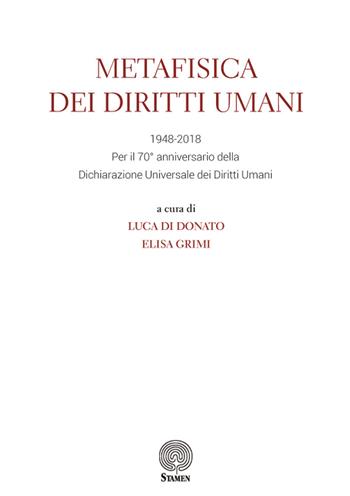 METAFISICA
DEI DIRITTI UMANI

1948-2018
Per il 70° anniversario della
Dichiarazione Universale dei Diritti Umani

a cura di
LUCA DI DONATO
ELISA GRIMI

STAMEN